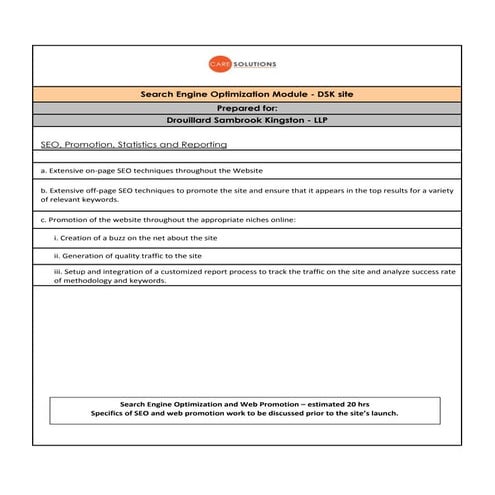 CARE SOLUTIONS

Search Engine Optimization Module - DSK site

Prepared for:

Drouillard Sambrook Kingston - LLP

SEO, Promotion, Statistics and Reporting

a. Extensive on-page SEO techniques throughout the Website

b. Extensive off-page SEO techniques to promote the site and ensure that it appears in the top results for a variety of relevant keywords.

c. Promotion of the website throughout the appropriate niches online:

i. Creation of a buzz on the net about the site

ii. Generation of quality traffic to the site

iii. Setup and integration of a customized report process to track the traffic on the site and analyze success rate of methodology and keywords.

Search Engine Optimization and Web Promotion – estimated 20 hrs
Specifics of SEO and web promotion work to be discussed prior to the site's launch.